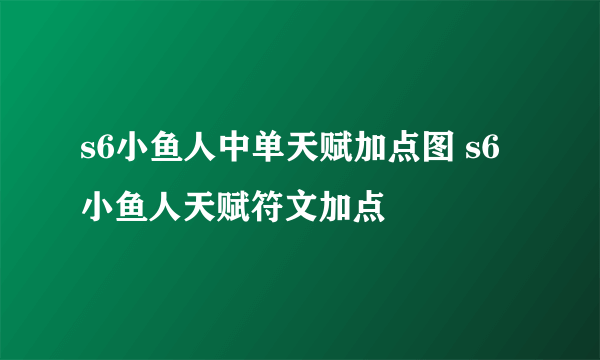 s6小鱼人中单天赋加点图 s6小鱼人天赋符文加点